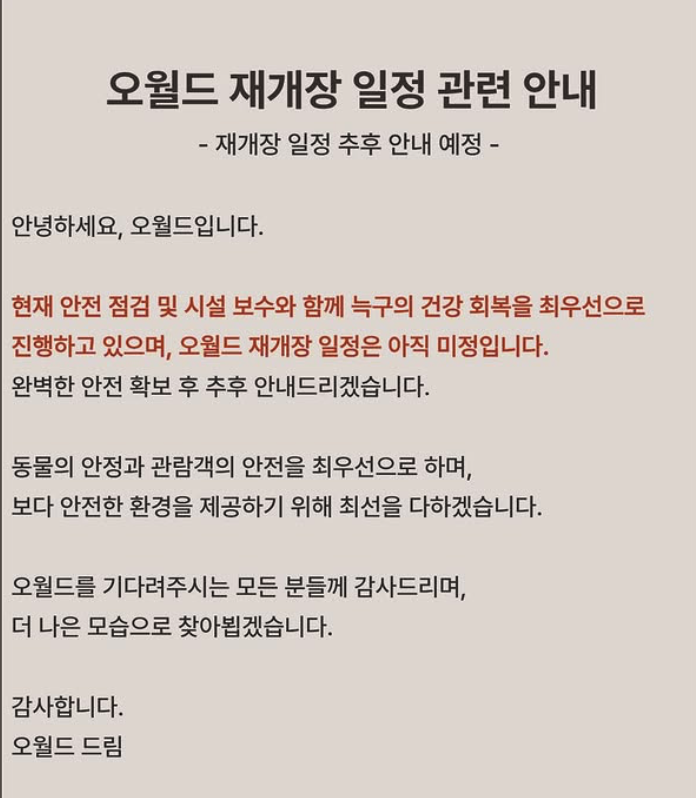 오월드 재개장 일정 관련 안내
- 재개장 일정 추후 안내 예정 -

안녕하세요, 오월드입니다.

현재 안전 점검 및 시설 보수와 함께 늑구의 건강 회복을 최우선으로 진행하고 있으며, 오월드 재개장 일정은 아직 미정입니다.
완벽한 안전 확보 후 추후 안내드리겠습니다.

동물의 안정과 관람객의 안전을 최우선으로 하며,
보다 안전한 환경을 제공하기 위해 최선을 다하겠습니다.

오월드를 기다려주시는 모든 분들께 감사드리며,
더 나은 모습으로 찾아뵙겠습니다.

감사합니다.
오월드 드림